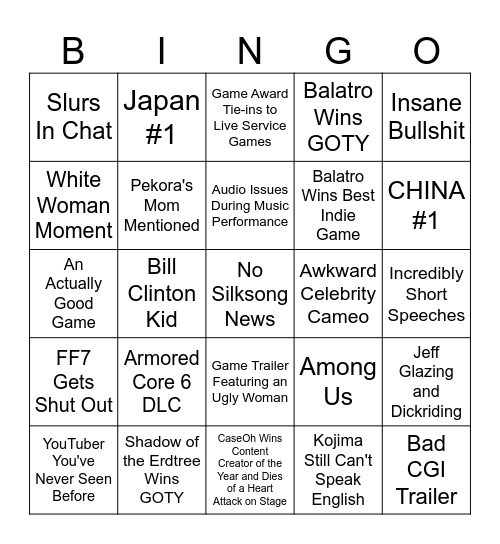 | B | I | N | G | O |
|---|---|---|---|---|
| Slurs In Chat | Japan #1 | Game Award Tie-ins to Live Service Games | Balatro Wins GOTY | Insane Bullshit |
| White Woman Moment | Pekora's Mom Mentioned | Audio Issues During Music Performance | Balatro Wins Best Indie Game | CHINA #1 |
| An Actually Good Game | Bill Clinton Kid | No Silksong News | Awkward Celebrity Cameo | Incredibly Short Speeches |
| FF7 Gets Shut Out | Armored Core 6 DLC | Game Trailer Featuring an Ugly Woman | Among Us | Jeff Glazing and Dickriding |
| YouTuber You've Never Seen Before | Shadow of the Erdtree Wins GOTY | CaseOh Wins Content Creator of the Year and Dies of a Heart Attack on Stage | Kojima Still Can't Speak English | Bad CGI Trailer |